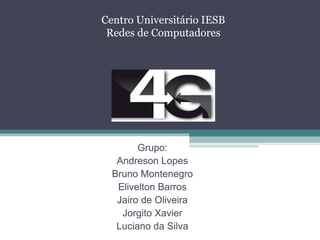 Centro Universitário IESB
Redes de Computadores

4G

Grupo:
Andreson Lopes
Bruno Montenegro
Elivelton Barros
Jairo de Oliveira
Jorgito Xavier
Luciano da Silva